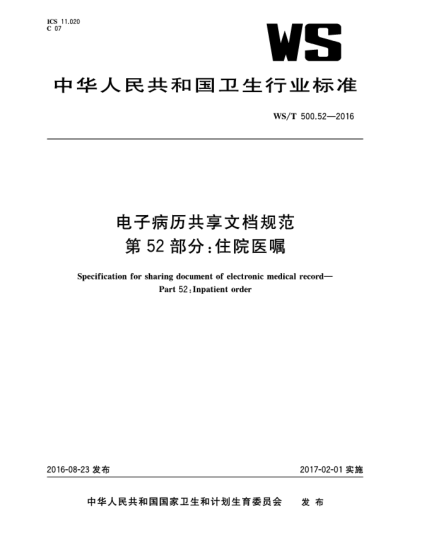 ICS 11.020
C 07

WS

中华人民共和国卫生行业标准

WS/T 500.52—2016

电子病历共享文档规范
第52部分：住院医嘱

Specification for sharing document of electronic medical record—
Part 52：Inpatient order

2016-08-23 发布

2017-02-01 实施

中华人民共和国国家卫生和计划生育委员会 发布